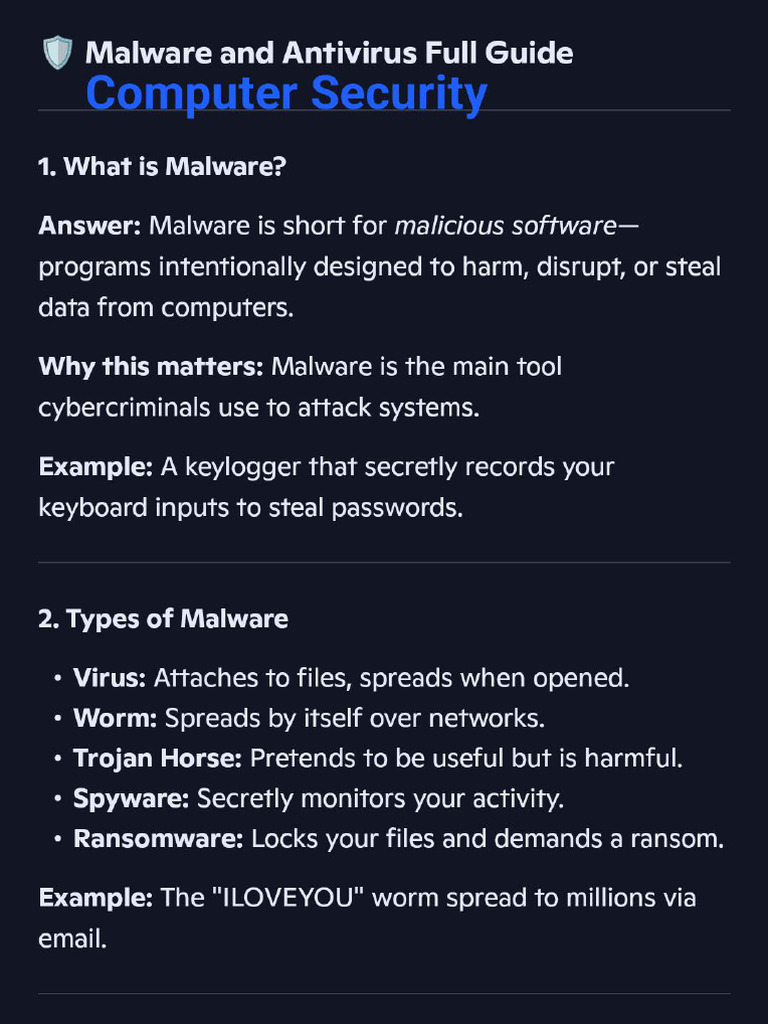 Malware and Antivirus Full Guide
Computer Security

1. What is Malware?

Answer: Malware is short for malicious software—programs intentionally designed to harm, disrupt, or steal data from computers.

Why this matters: Malware is the main tool cybercriminals use to attack systems.

Example: A keylogger that secretly records your keyboard inputs to steal passwords.

2. Types of Malware

• Virus: Attaches to files, spreads when opened.
• Worm: Spreads by itself over networks.
• Trojan Horse: Pretends to be useful but is harmful.
• Spyware: Secretly monitors your activity.
• Ransomware: Locks your files and demands a ransom.

Example: The "ILOVEYOU" worm spread to millions via email.